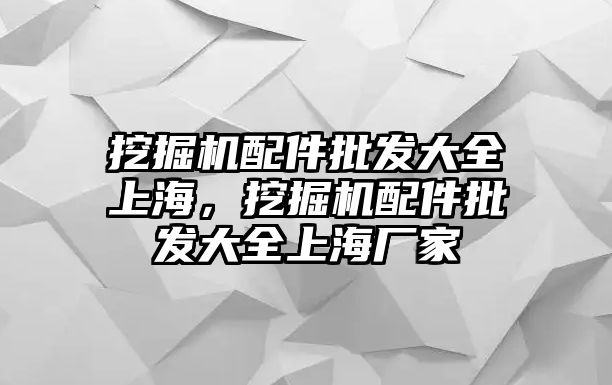 挖掘机配件批发大全上海，挖掘机配件批发大全上海厂家